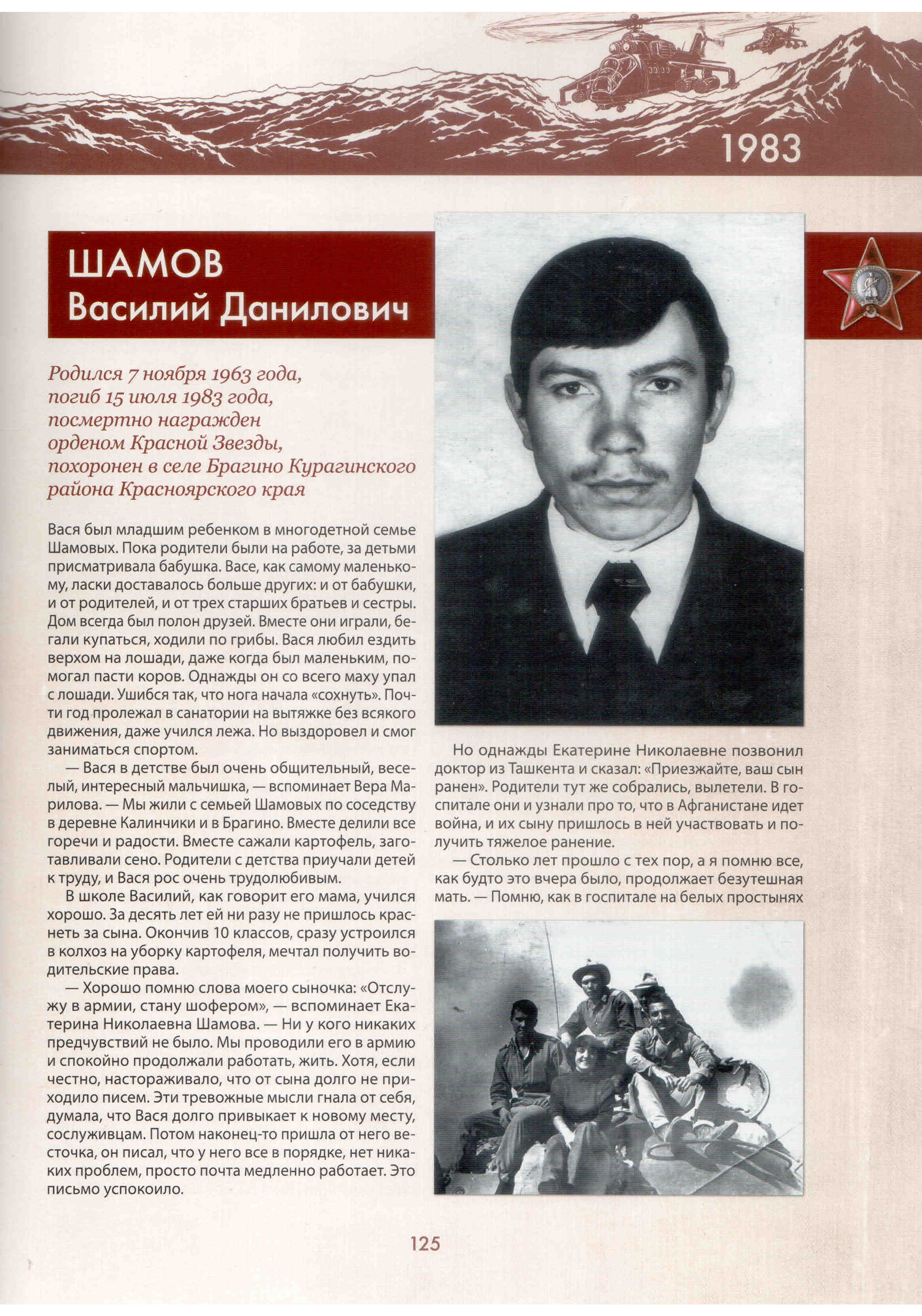 1983

ШАМОВ
Василий Данилович

Родился 7 ноября 1963 года, погиб 15 июля 1983 года, посмертно награжден орденом Красной Звезды, похоронен в селе Брагино Курагинского района Красноярского края

Вася был младшим ребенком в многодетной семье Шамовых. Пока родители были на работе, за детьми присматривала бабушка. Васе, как самому маленькому, ласки доставалось больше других: и от бабушки, и от родителей, и от трех старших братьев и сестры. Дом всегда был полон друзей. Вместе они играли, бегали купаться, ходили по грибы. Вася любил ездить верхом на лошади, даже когда был маленьким, помогал пасти коров. Однажды он со всего маху упал с лошади. Ушибся так, что нога начала «сохнуть». Почти год пролежал в санатории на вытяжке без всякого движения, даже учился лежа. Но выздоровел и смог заниматься спортом.

— Вася в детстве был очень общительный, веселый, интересный мальчишка, — вспоминает Вера Марилова. — Мы жили с семьей Шамовых по соседству в деревне Калинчики и в Брагино. Вместе делили все горечи и радости. Вместе сажали картофель, заготавливали сено. Родители с детства приучали детей к труду, и Вася рос очень трудолюбивым.

В школе Василий, как говорит его мама, учился хорошо. За десять лет ей ни разу не пришлось краснеть за сына. Окончив 10 классов, сразу устроился в колхоз на уборку картофеля, мечтал получить водительские права.

— Хорошо помню слова моего сыночка: «Отслужу в армии, стану шофером», — вспоминает Екатерина Николаевна Шамова. — Ни у кого никаких предчувствий не было. Мы проводили его в армию и спокойно продолжали работать, жить. Хотя, если честно, настораживало, что от сына долго не приходило писем. Эти тревожные мысли гнала от себя, думала, что Вася долго привыкает к новому месту, сослуживцам. Потом наконец-то пришла от него весточка, он писал, что у него все в порядке, нет никаких проблем, просто почта медленно работает. Это письмо успокоило.

Но однажды Екатерине Николаевне позвонил доктор из Ташкента и сказал: «Приезжайте, ваш сын ранен». Родители тут же собрались, вылетели. В госпитале они и узнали про то, что в Афганистане идет война, и их сыну пришлось в ней участвовать и получить тяжелое ранение.

— Столько лет прошло с тех пор, а я помню все, как будто это вчера было, продолжает безутешная мать. — Помню, как в госпитале на белых простынях

125